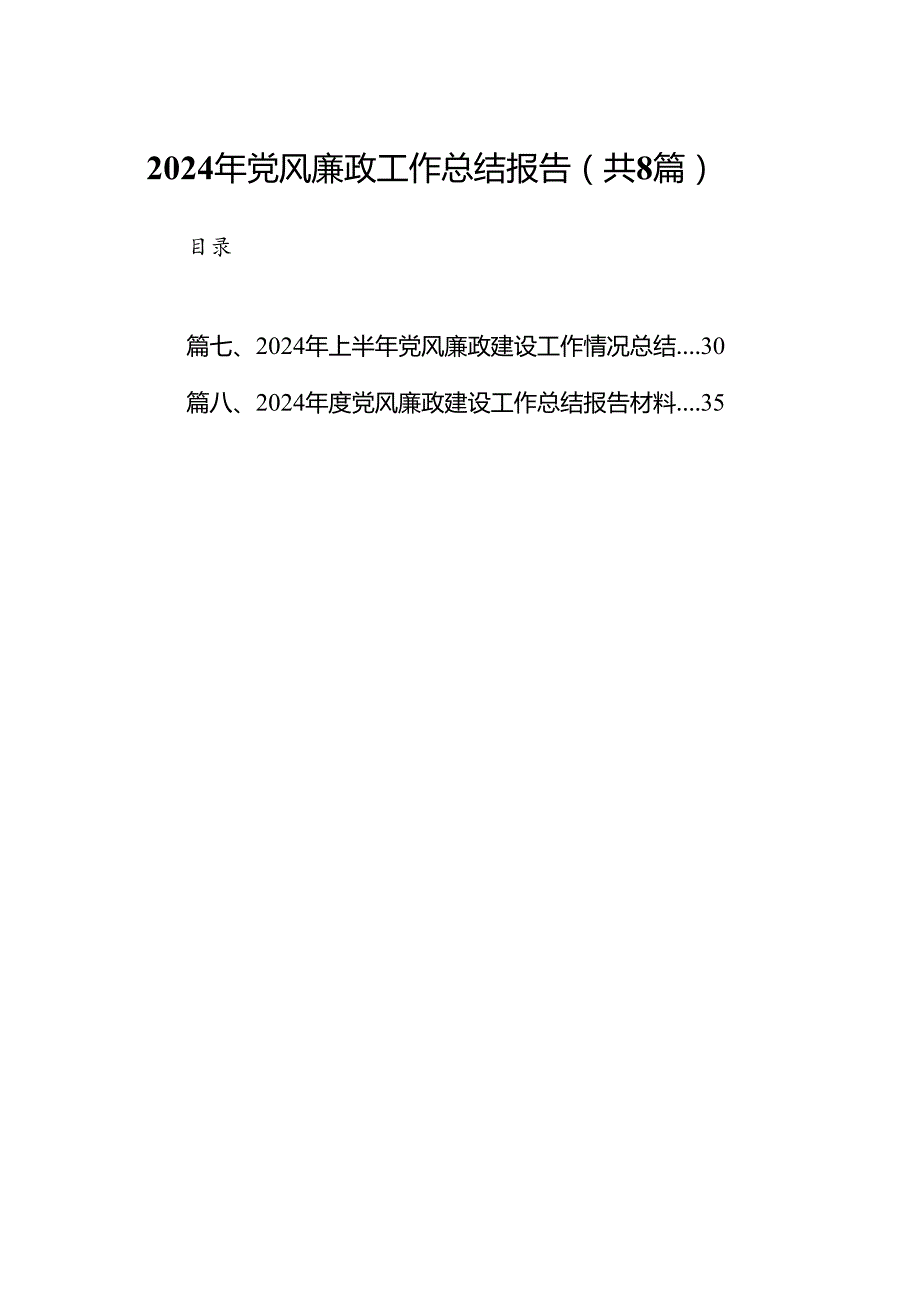 2024年党风廉政工作总结报告（共8篇）

目录

篇七、2024年上半年党风廉政建设工作情况总结....30

篇八、2024年度党风廉政建设工作总结报告材料....35